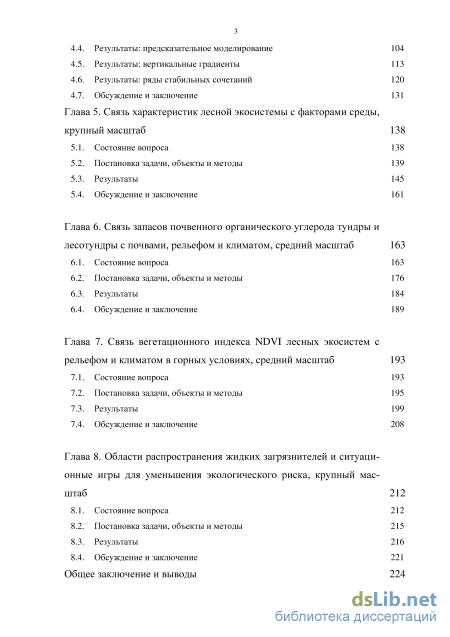 3

4.4. Результаты: предсказательное моделирование 104
4.5. Результаты: вертикальные градиенты 113
4.6. Результаты: ряды стабильных сочетаний 120
4.7. Обсуждение и заключение 131

Глава 5. Связь характеристик лесной экосистемы с факторами среды, крупный масштаб 138
5.1. Состояние вопроса 138
5.2. Постановка задачи, объекты и методы 139
5.3. Результаты 145
5.4. Обсуждение и заключение 161

Глава 6. Связь запасов почвенного органического углерода тундры и лесотундры с почвами, рельефом и климатом, средний масштаб 163
6.1. Состояние вопроса 163
6.2. Постановка задачи, объекты и методы 176
6.3. Результаты 184
6.4. Обсуждение и заключение 189

Глава 7. Связь вегетационного индекса NDVI лесных экосистем с рельефом и климатом в горных условиях, средний масштаб 193
7.1. Состояние вопроса 193
7.2. Постановка задачи, объекты и методы 195
7.3. Результаты 199
7.4. Обсуждение и заключение 208

Глава 8. Области распространения жидких загрязнителей и ситуационные игры для уменьшения экологического риска, крупный масштаб 212
8.1. Состояние вопроса 212
8.2. Постановка задачи, объекты и методы 215
8.3. Результаты 216
8.4. Обсуждение и заключение 221

Общее заключение и выводы 224

dsLib.net
библиотека диссертаций